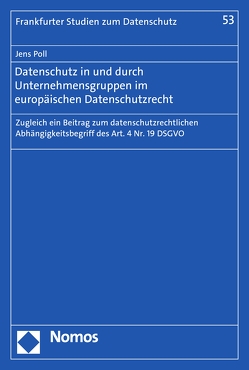 Frankfurter Studien zum Datenschutz

53

Jens Poll

Datenschutz in und durch Unternehmensgruppen im europäischen Datenschutzrecht

Zugleich ein Beitrag zum datenschutzrechtlichen Abhängigkeitsbegriff des Art. 4 Nr. 19 DSGVO

Nomos